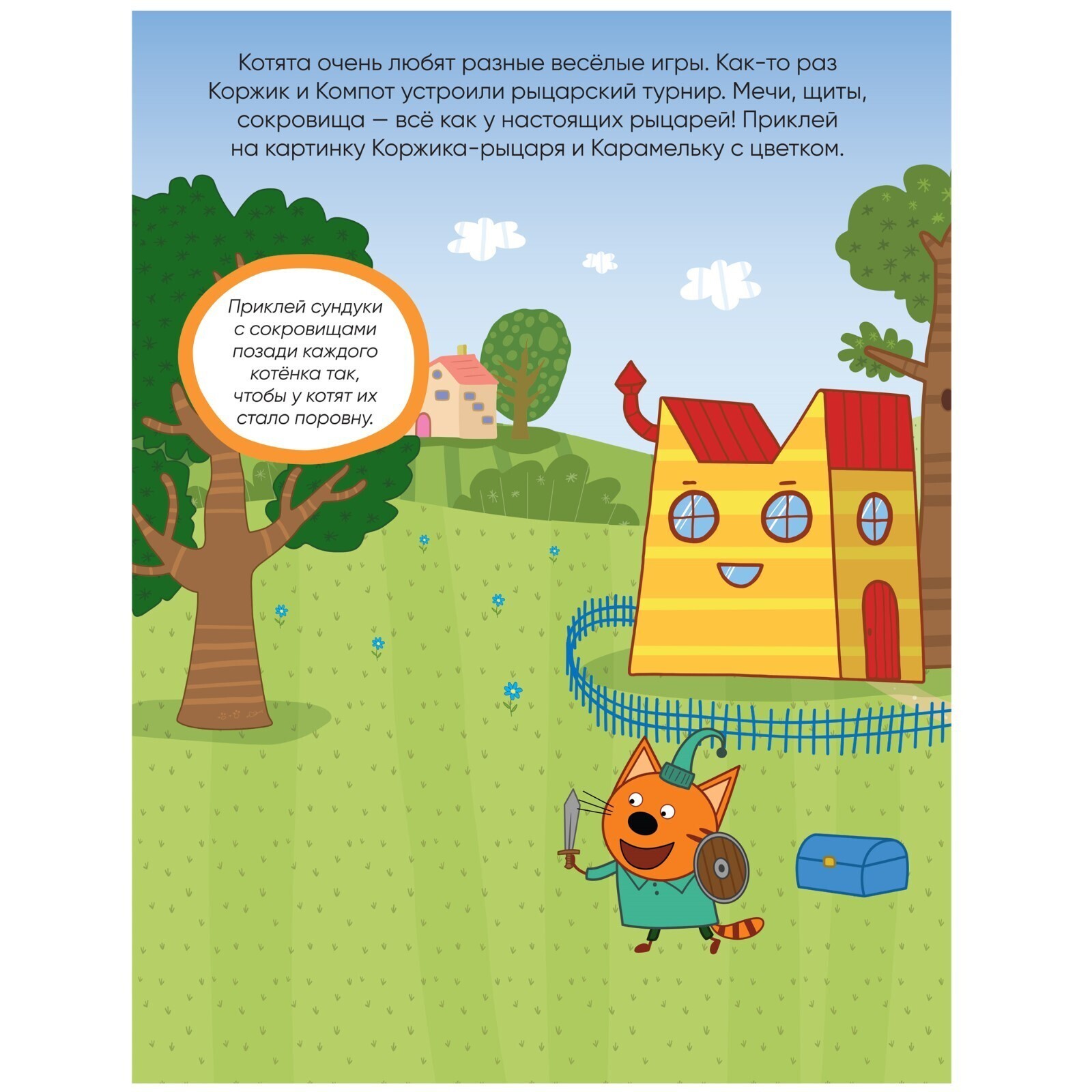 Котята очень любят разные весёлые игры. Как-то раз Коржик и Компот устроили рыцарский турнир. Мечи, щиты, сокровища — всё как у настоящих рыцарей! Приклей на картинку Коржика-рыцаря и Карамельку с цветком.

Приклей сундуки с сокровищами позади каждого котёнка так, чтобы у котят их стало поровну.